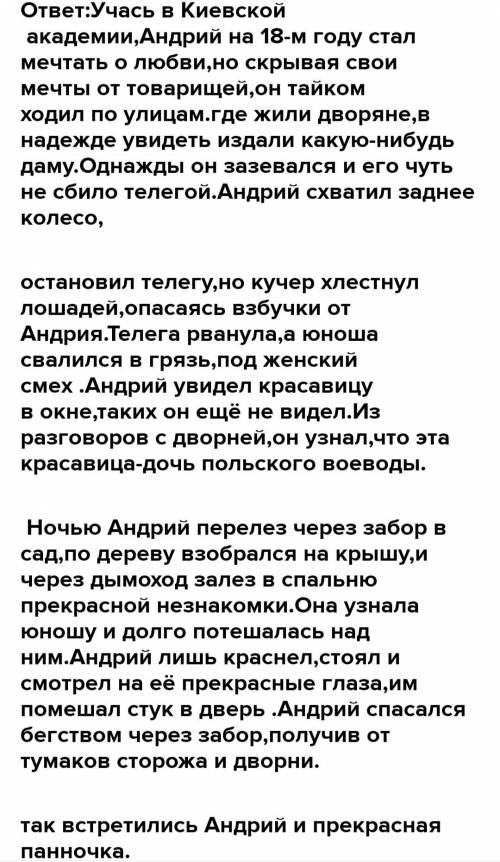 Ответ:Учась в Киевской академии,Андрий на 18-м году стал мечтать о любви,но скрывая свои мечты от товарищей,он тайком ходил по улицам.где жили дворяне,в надежде увидеть издали какую-нибудь даму.Однажды он зазевался и его чуть не сбило телегой.Андрий схватил заднее колесо,

остановил телегу,но кучер хлестнул лошадей,опасаясь взбучки от Андрия.Телега рванула,а юноша свалился в грязь,под женский смех .Андрий увидел красавицу в окне,таких он ещё не видел.Из разговоров с дворней,он узнал,что эта красавица-дочь польского воеводы.

Ночью Андрий перелез через забор в сад,по дереву взобрался на крышу,и через дымоход залез в спальню прекрасной незнакомки.Она узнала юношу и долго потешалась над ним.Андрий лишь краснел,стоял и смотрел на её прекрасные глаза,им помешал стук в дверь .Андрий спасался бегством через забор,получив от тумаков сторожа и дворни.

так встретились Андрий и прекрасная панночка.